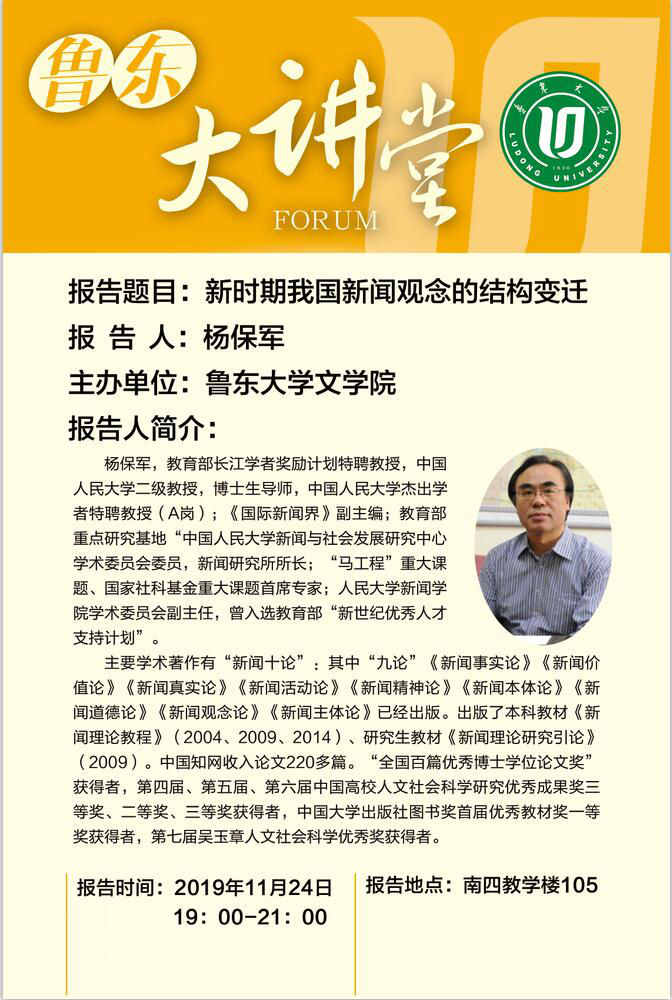 鲁东
大讲堂
FORUM

鲁东大学
LUDONG UNIVERSITY
1930

报告题目：新时期我国新闻观念的结构变迁
报 告 人：杨保军
主办单位：鲁东大学文学院
报告人简介：

杨保军，教育部长江学者奖励计划特聘教授，中国人民大学二级教授，博士生导师，中国人民大学杰出学者特聘教授（A岗）；《国际新闻界》副主编；教育部重点研究基地“中国人民大学新闻与社会发展研究中心学术委员会委员，新闻研究所所长；“马工程”重大课题、国家社科基金重大课题首席专家；人民大学新闻学院学术委员会副主任，曾入选教育部“新世纪优秀人才支持计划”。

主要学术著作有“新闻十论”：其中“九论”《新闻事实论》《新闻价值论》《新闻真实论》《新闻活动论》《新闻精神论》《新闻本体论》《新闻道德论》《新闻观念论》《新闻主体论》已经出版。出版了本科教材《新闻理论教程》（2004、2009、2014）、研究生教材《新闻理论研究引论》（2009）。中国知网收入论文220多篇。“全国百篇优秀博士学位论文奖”获得者，第四届、第五届、第六届中国高校人文社会科学研究优秀成果奖三等奖、二等奖、三等奖获得者，中国大学出版社图书奖首届优秀教材奖一等奖获得者，第七届吴玉章人文社会科学优秀奖获得者。

报告时间：2019年11月24日
19：00-21：00

报告地点：南四教学楼105